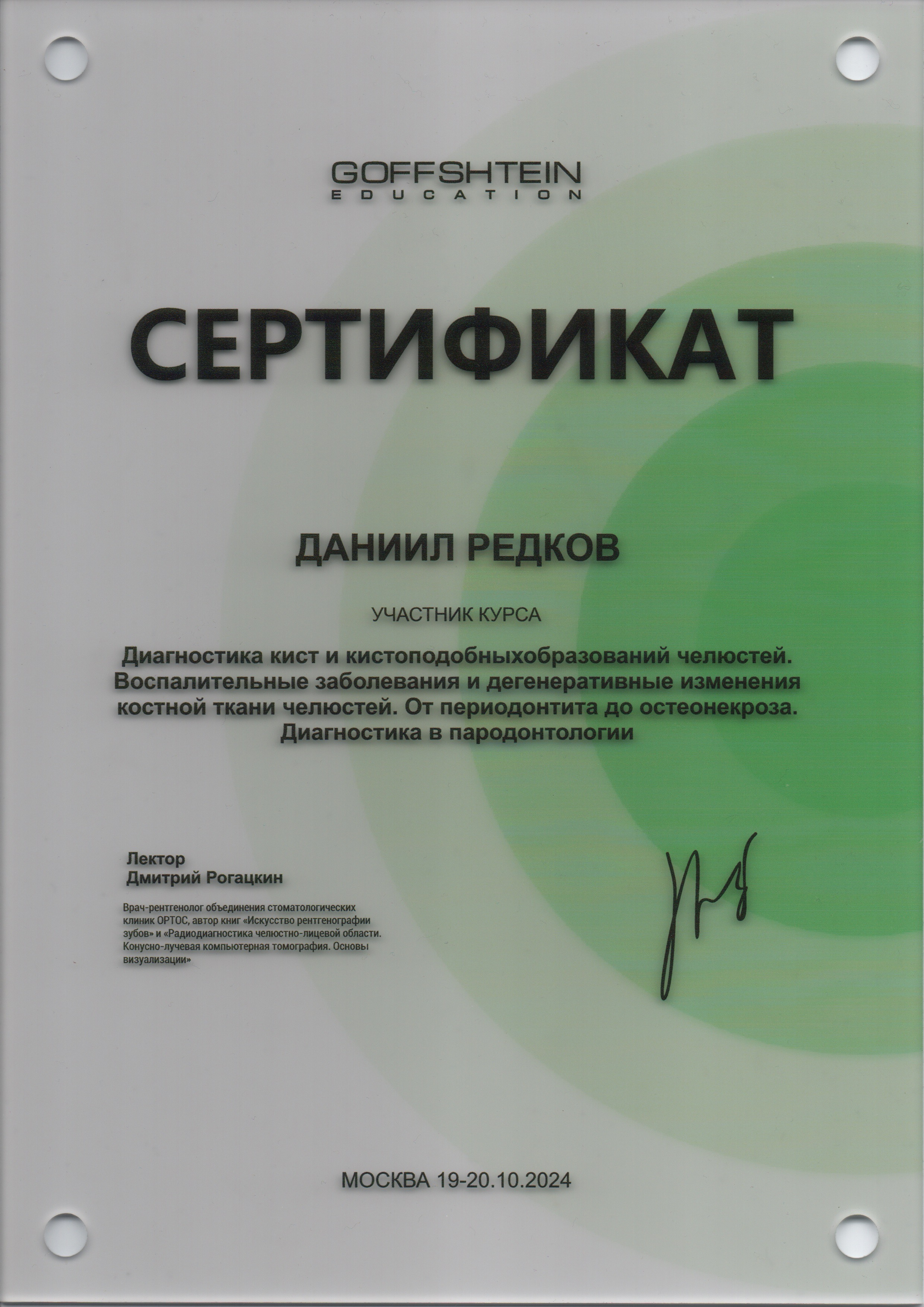 GOFFSHTEIN
EDUCATION

СЕРТИФИКАТ

ДАНИИЛ РЕДКОВ

УЧАСТНИК КУРСА

Диагностика кист и кистоподобныхобразований челюстей. Воспалительные заболевания и дегенеративные изменения костной ткани челюстей. От периодонтита до остеонекроза. Диагностика в пародонтологии

Лектор
Дмитрий Рогацкин

Врач-рентгенолог объединения стоматологических клиник ОРТОС, автор книг «Искусство рентгенографии зубов» и «Радиодиагностика челюстно-лицевой области. Конусно-лучевая компьютерная томография. Основы визуализации»

МОСКВА 19-20.10.2024